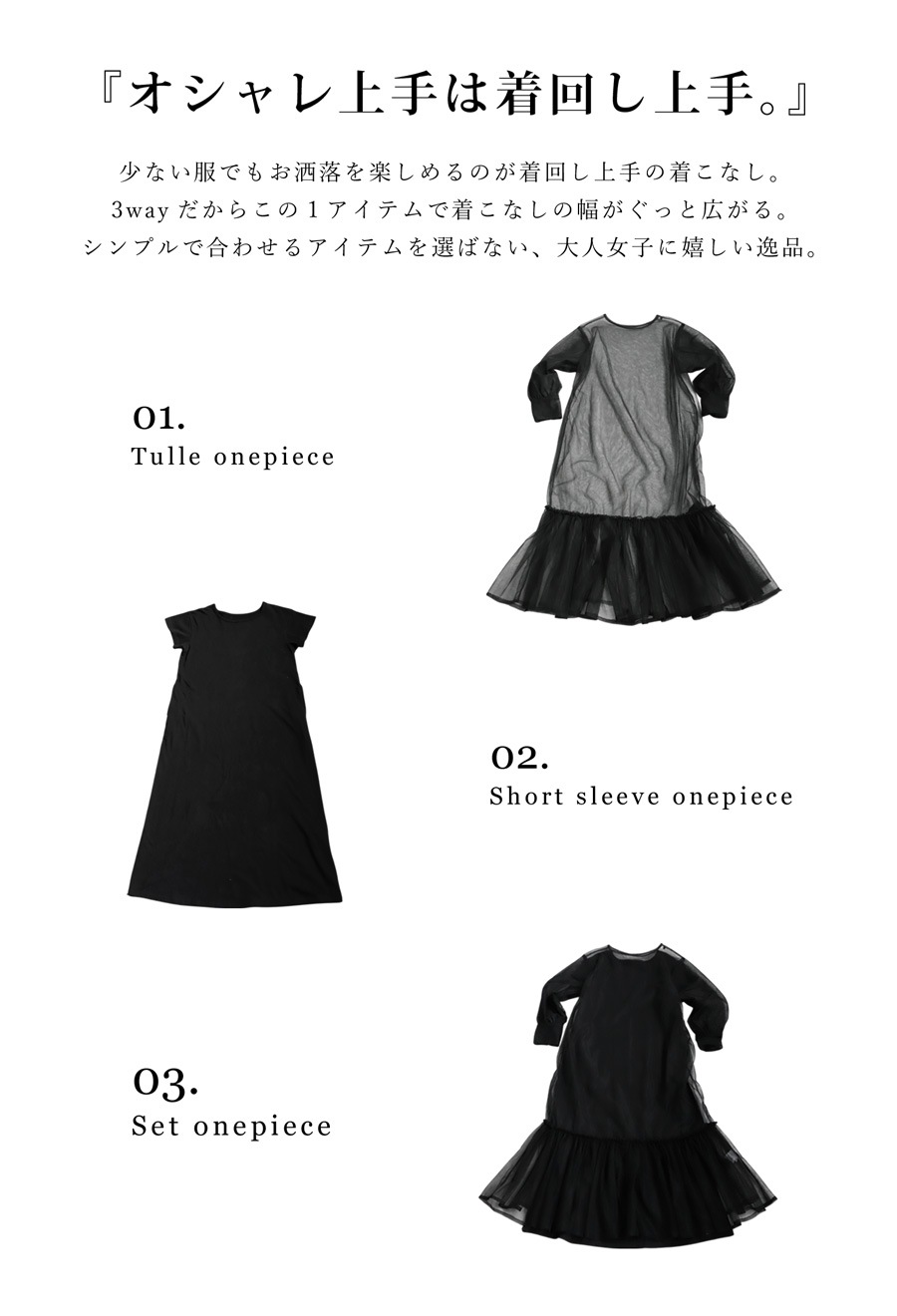 『オシャレ上手は着回し上手。』

少ない服でもお洒落を楽しめるのが着回し上手の着こなし。
3wayだからこの1アイテムで着こなしの幅がぐっと広がる。
シンプルで合わせるアイテムを選ばない、大人女子に嬉しい逸品。

01.
Tulle onepiece

02.
Short sleeve onepiece

03.
Set onepiece